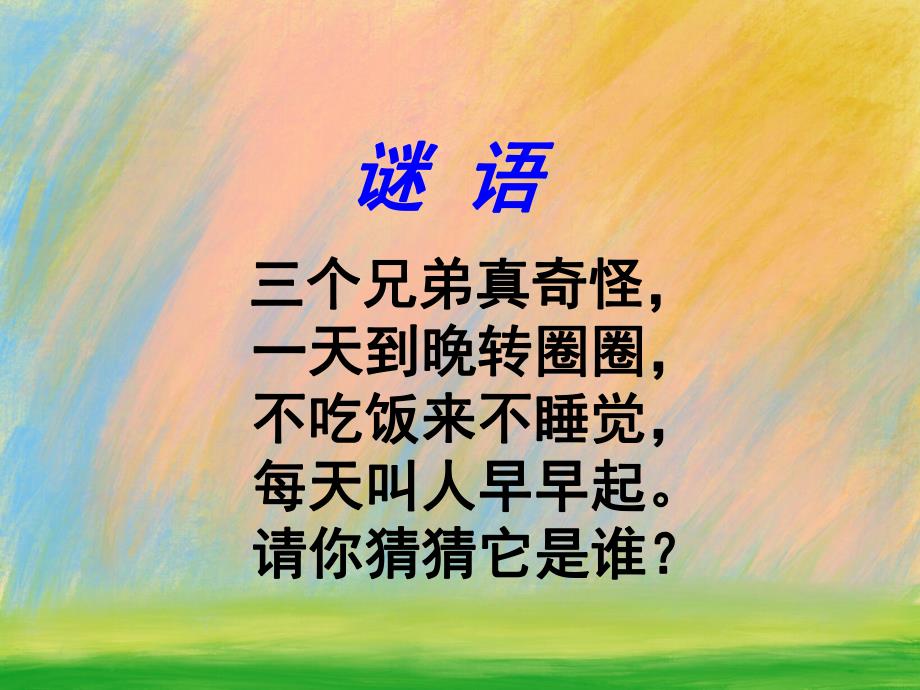 谜 语

三个兄弟真奇怪，
一天到晚转圈圈，
不吃饭来不睡觉，
每天叫人早早起。
请你猜猜它是谁？